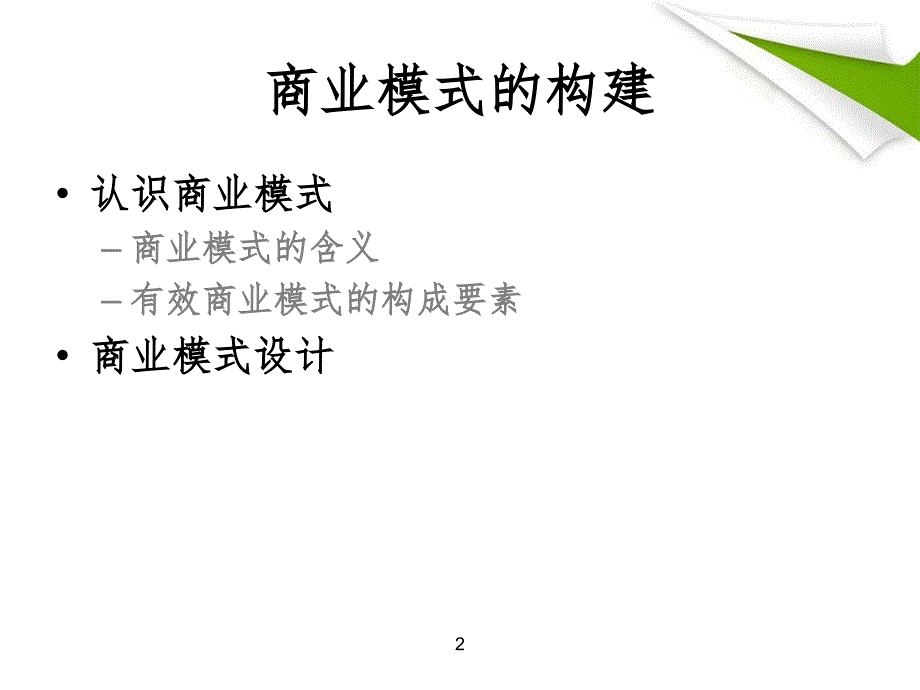 商业模式的构建

• 认识商业模式
– 商业模式的含义
– 有效商业模式的构成要素
• 商业模式设计

2